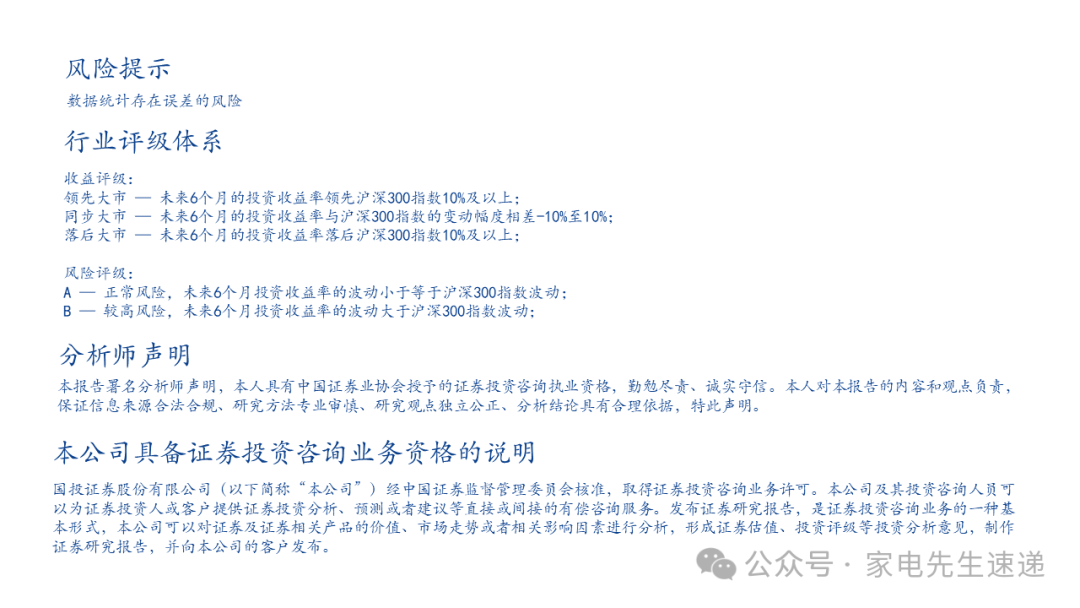 风险提示

数据统计存在误差的风险

行业评级体系

收益评级：
领先大市 — 未来6个月的投资收益率领先沪深300指数10%及以上；
同步大市 — 未来6个月的投资收益率与沪深300指数的变动幅度相差-10%至10%；
落后大市 — 未来6个月的投资收益率落后沪深300指数10%及以上；

风险评级：
A — 正常风险，未来6个月投资收益率的波动小于等于沪深300指数波动；
B — 较高风险，未来6个月投资收益率的波动大于沪深300指数波动；

分析师声明

本报告署名分析师声明，本人具有中国证券业协会授予的证券投资咨询执业资格，勤勉尽责、诚实守信。本人对本报告的内容和观点负责，保证信息来源合法合规、研究方法专业审慎、研究观点独立公正、分析结论具有合理依据，特此声明。

本公司具备证券投资咨询业务资格的说明

国投证券股份有限公司（以下简称“本公司”）经中国证券监督管理委员会核准，取得证券投资咨询业务许可。本公司及其投资咨询人员可以为证券投资人或客户提供证券投资分析、预测或者建议等直接或间接的有偿咨询服务。发布证券研究报告，是证券投资咨询业务的一种基本形式，本公司可以对证券及证券相关产品的价值、市场走势或者相关影响因素进行分析，形成证券估值、投资评级等投资分析意见，制作证券研究报告，并向本公司的客户发布。

公众号 · 家电先生速递